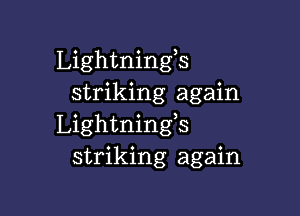 Lightning’s
striking again
Lightning’s
striking again